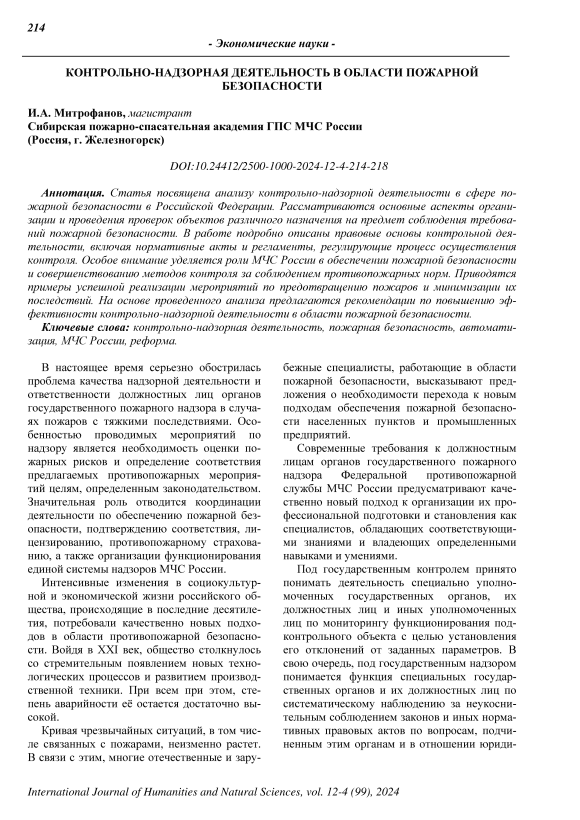 214

- Экономические науки -

КОНТРОЛЬНО-НАДЗОРНАЯ ДЕЯТЕЛЬНОСТЬ В ОБЛАСТИ ПОЖАРНОЙ БЕЗОПАСНОСТИ

И.А. Митрофанов, магистрант
Сибирская пожарно-спасательная академия ГПС МЧС России
(Россия, г. Железногорск)

DOI:10.24412/2500-1000-2024-12-4-214-218

Аннотация. Статья посвящена анализу контрольно-надзорной деятельности в сфере пожарной безопасности в Российской Федерации. Рассматриваются основные аспекты организации и проведения проверок объектов различного назначения на предмет соблюдения требований пожарной безопасности. В работе подробно описаны правовые основы контрольной деятельности, включая нормативные акты и регламенты, регулирующие процесс осуществления контроля. Особое внимание уделяется роли МЧС России в обеспечении пожарной безопасности и совершенствованию методов контроля за соблюдением противопожарных норм. Приводятся примеры успешной реализации мероприятий по предотвращению пожаров и минимизации их последствий. На основе проведенного анализа предлагаются рекомендации по повышению эффективности контрольно-надзорной деятельности в области пожарной безопасности.

Ключевые слова: контрольно-надзорная деятельность, пожарная безопасность, автоматизация, МЧС России, реформа.

В настоящее время серьезно обострилась проблема качества надзорной деятельности и ответственности должностных лиц органов государственного пожарного надзора в случаях пожаров с тяжкими последствиями. Особенностью проводимых мероприятий по надзору является необходимость оценки пожарных рисков и определение соответствия предлагаемых противопожарных мероприятий целям, определенным законодательством. Значительная роль отводится координации деятельности по обеспечению пожарной безопасности, подтверждению соответствия, лицензированию, противопожарному страхованию, а также организации функционирования единой системы надзоров МЧС России.

Интенсивные изменения в социокультурной и экономической жизни российского общества, происходящие в последние десятилетия, потребовали качественно новых подходов в области противопожарной безопасности. Войдя в XXI век, общество столкнулось со стремительным появлением новых технологических процессов и развитием производственной техники. При всем при этом, степень аварийности её остается достаточно высокой.

Кривая чрезвычайных ситуаций, в том числе связанных с пожарами, неизменно растет. В связи с этим, многие отечественные и зарубежные специалисты, работающие в области пожарной безопасности, высказывают предложения о необходимости перехода к новым подходам обеспечения пожарной безопасности населенных пунктов и промышленных предприятий.

Современные требования к должностным лицам органов государственного пожарного надзора Федеральной противопожарной службы МЧС России предусматривают качественно новый подход к организации их профессиональной подготовки и становления как специалистов, обладающих соответствующими знаниями и владеющих определенными навыками и умениями.

Под государственным контролем принято понимать деятельность специально уполномоченных государственных органов, их должностных лиц и иных уполномоченных лиц по мониторингу функционирования подконтрольного объекта с целью установления его отклонений от заданных параметров. В свою очередь, под государственным надзором понимается функция специальных государственных органов и их должностных лиц по систематическому наблюдению за неукоснительным соблюдением законов и иных нормативных правовых актов по вопросам, подчиненным этим органам и в отношении юриди-

International Journal of Humanities and Natural Sciences, vol. 12-4 (99), 2024